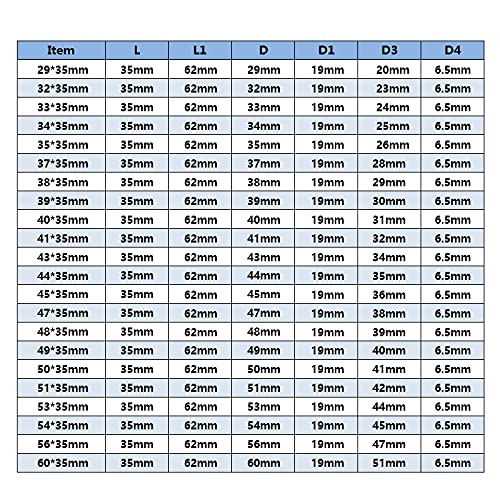 | Item | L | L1 | D | D1 | D3 | D4 |
|---|---|---|---|---|---|---|
| 29*35mm | 35mm | 62mm | 29mm | 19mm | 20mm | 6.5mm |
| 32*35mm | 35mm | 62mm | 32mm | 19mm | 23mm | 6.5mm |
| 33*35mm | 35mm | 62mm | 33mm | 19mm | 24mm | 6.5mm |
| 34*35mm | 35mm | 62mm | 34mm | 19mm | 25mm | 6.5mm |
| 35*35mm | 35mm | 62mm | 35mm | 19mm | 26mm | 6.5mm |
| 37*35mm | 35mm | 62mm | 37mm | 19mm | 28mm | 6.5mm |
| 38*35mm | 35mm | 62mm | 38mm | 19mm | 29mm | 6.5mm |
| 39*35mm | 35mm | 62mm | 39mm | 19mm | 30mm | 6.5mm |
| 40*35mm | 35mm | 62mm | 40mm | 19mm | 31mm | 6.5mm |
| 41*35mm | 35mm | 62mm | 41mm | 19mm | 32mm | 6.5mm |
| 43*35mm | 35mm | 62mm | 43mm | 19mm | 34mm | 6.5mm |
| 44*35mm | 35mm | 62mm | 44mm | 19mm | 35mm | 6.5mm |
| 45*35mm | 35mm | 62mm | 45mm | 19mm | 36mm | 6.5mm |
| 47*35mm | 35mm | 62mm | 47mm | 19mm | 38mm | 6.5mm |
| 48*35mm | 35mm | 62mm | 48mm | 19mm | 39mm | 6.5mm |
| 49*35mm | 35mm | 62mm | 49mm | 19mm | 40mm | 6.5mm |
| 50*35mm | 35mm | 62mm | 50mm | 19mm | 41mm | 6.5mm |
| 51*35mm | 35mm | 62mm | 51mm | 19mm | 42mm | 6.5mm |
| 53*35mm | 35mm | 62mm | 53mm | 19mm | 44mm | 6.5mm |
| 54*35mm | 35mm | 62mm | 54mm | 19mm | 45mm | 6.5mm |
| 56*35mm | 35mm | 62mm | 56mm | 19mm | 47mm | 6.5mm |
| 60*35mm | 35mm | 62mm | 60mm | 19mm | 51mm | 6.5mm |